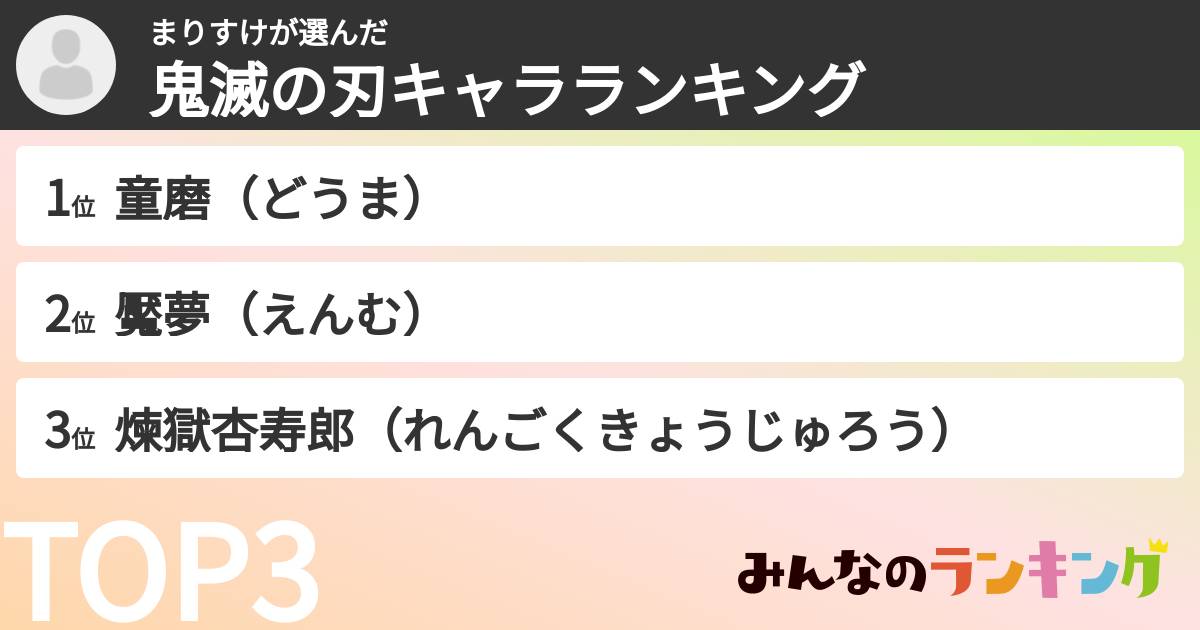 まりすけが選んだ
鬼滅の刃キャラランキング

1位 童磨（どうま）

2位 魘夢（えんむ）

3位 煉獄杏寿郎（れんごくきょうじゅろう）

TOP3

みんなのランキング